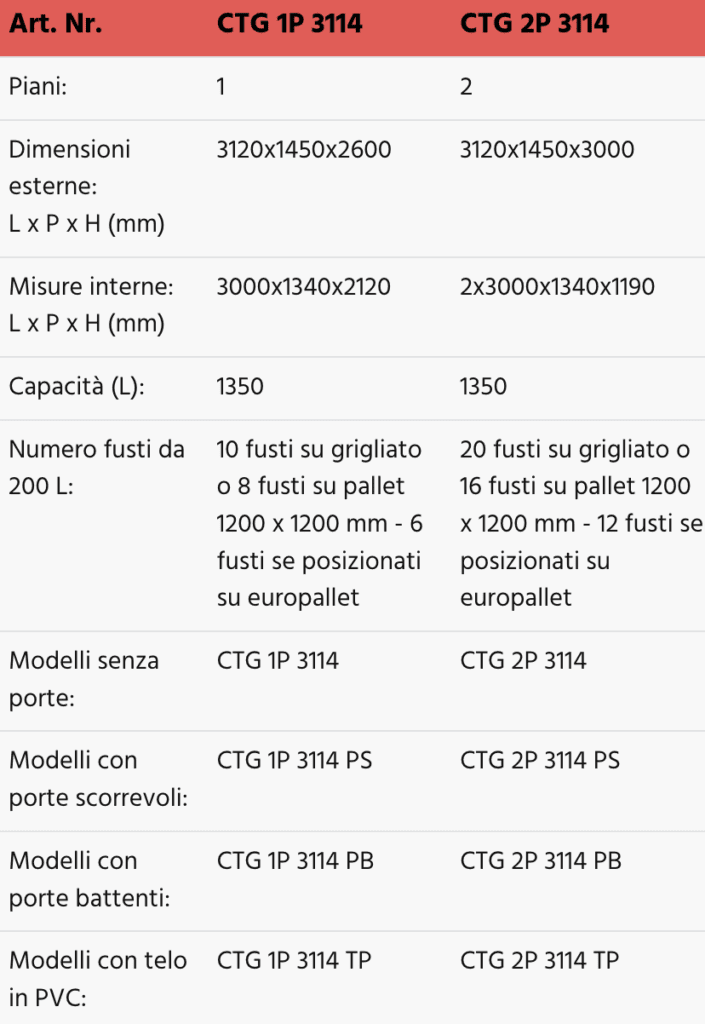 | Art. Nr. | CTG 1P 3114 | CTG 2P 3114 |
|---|---|---|
| Piani: | 1 | 2 |
| Dimensioni esterne: L x P x H (mm) | 3120x1450x2600 | 3120x1450x3000 |
| Misure interne: L x P x H (mm) | 3000x1340x2120 | 2x3000x1340x1190 |
| Capacità (L): | 1350 | 1350 |
| Numero fusti da 200 L: | 10 fusti su grigliato o 8 fusti su pallet 1200 x 1200 mm - 6 fusti se posizionati su europallet | 20 fusti su grigliato o 16 fusti su pallet 1200 x 1200 mm - 12 fusti se posizionati su europallet |
| Modelli senza porte: | CTG 1P 3114 | CTG 2P 3114 |
| Modelli con porte scorrevoli: | CTG 1P 3114 PS | CTG 2P 3114 PS |
| Modelli con porte battenti: | CTG 1P 3114 PB | CTG 2P 3114 PB |
| Modelli con telo in PVC: | CTG 1P 3114 TP | CTG 2P 3114 TP |